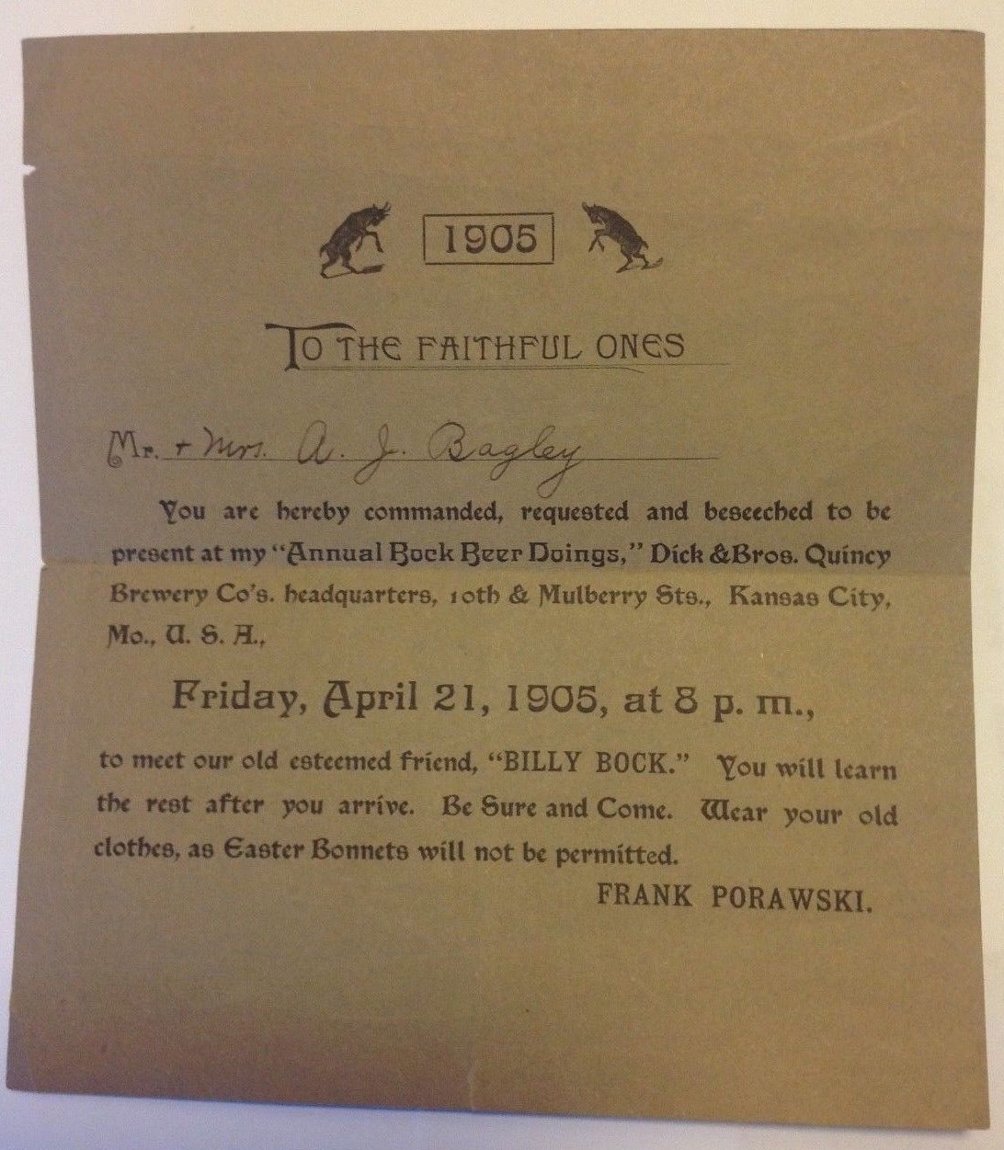 1905

TO THE FAITHFUL ONES

Mr. + Mrs. A. J. Bagley

You are hereby commanded, requested and beseeched to be present at my "Annual Bock Beer Doings," Dick & Bros. Quincy Brewery Co's. headquarters, 10th & Mulberry Sts., Kansas City, Mo., U. S. A.,

Friday, April 21, 1905, at 8 p. m.,

to meet our old esteemed friend, "BILLY BOCK." You will learn the rest after you arrive. Be Sure and Come. Wear your old clothes, as Easter Bonnets will not be permitted.

FRANK PORAWSKI.